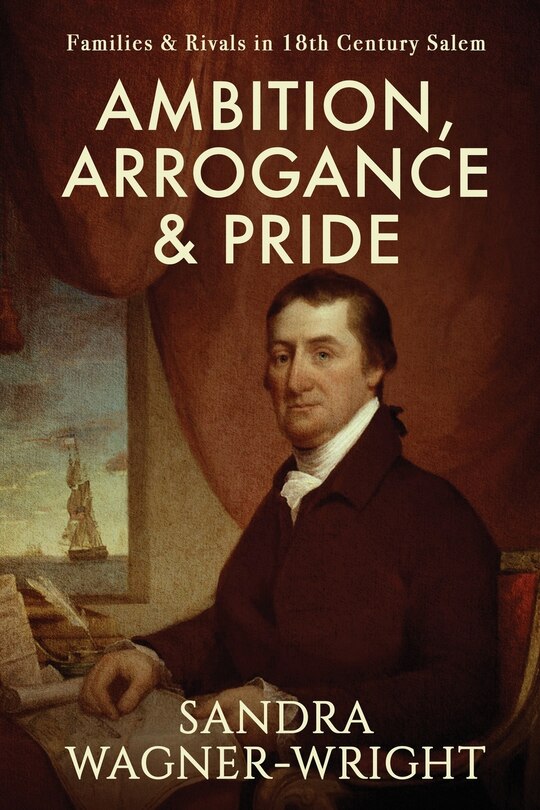 Families & Rivals in 18th Century Salem

AMBITION, ARROGANCE & PRIDE

SANDRA WAGNER-WRIGHT